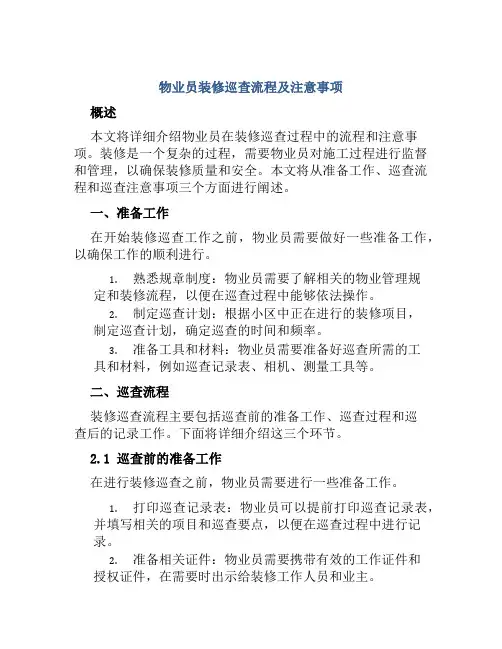 物业员装修巡查流程及注意事项

概述

本文将详细介绍物业员在装修巡查过程中的流程和注意事项。装修是一个复杂的过程，需要物业员对施工过程进行监督和管理，以确保装修质量和安全。本文将从准备工作、巡查流程和巡查注意事项三个方面进行阐述。

一、准备工作

在开始装修巡查工作之前，物业员需要做好一些准备工作，以确保工作的顺利进行。

1. 熟悉规章制度：物业员需要了解相关的物业管理规定和装修流程，以便在巡查过程中能够依法操作。

2. 制定巡查计划：根据小区中正在进行的装修项目，制定巡查计划，确定巡查的时间和频率。

3. 准备工具和材料：物业员需要准备好巡查所需的工具和材料，例如巡查记录表、相机、测量工具等。

二、巡查流程

装修巡查流程主要包括巡查前的准备工作、巡查过程和巡查后的记录工作。下面将详细介绍这三个环节。

2.1 巡查前的准备工作

在进行装修巡查之前，物业员需要进行一些准备工作。

1. 打印巡查记录表：物业员可以提前打印巡查记录表，并填写相关的项目和巡查要点，以便在巡查过程中进行记录。

2. 准备相关证件：物业员需要携带有效的工作证件和授权证件，在需要时出示给装修工作人员和业主。